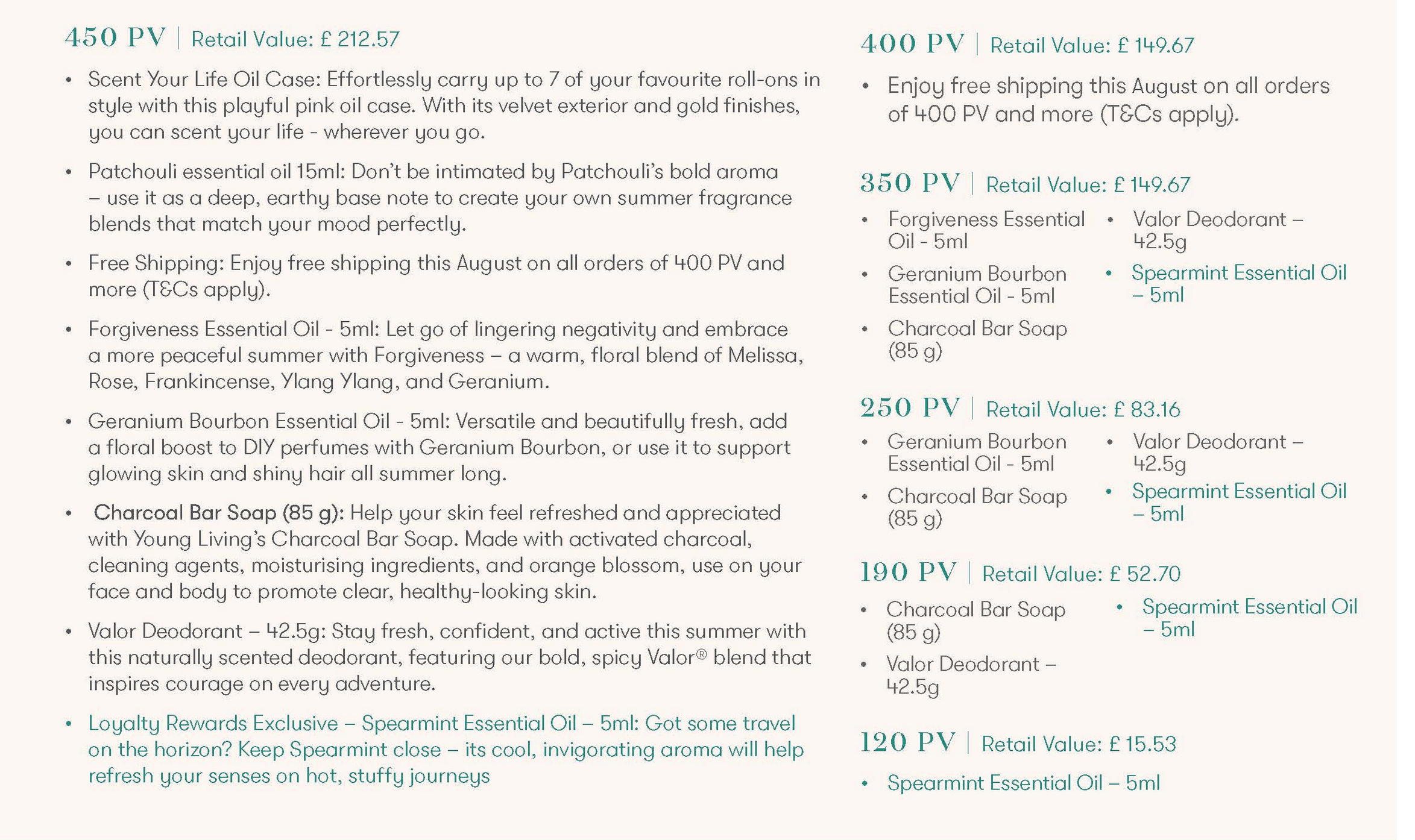 450 PV | Retail Value: £ 212.57

• Scent Your Life Oil Case: Effortlessly carry up to 7 of your favourite roll-ons in style with this playful pink oil case. With its velvet exterior and gold finishes, you can scent your life - wherever you go.

• Patchouli essential oil 15ml: Don't be intimated by Patchouli's bold aroma – use it as a deep, earthy base note to create your own summer fragrance blends that match your mood perfectly.

• Free Shipping: Enjoy free shipping this August on all orders of 400 PV and more (T&Cs apply).

• Forgiveness Essential Oil - 5ml: Let go of lingering negativity and embrace a more peaceful summer with Forgiveness – a warm, floral blend of Melissa, Rose, Frankincense, Ylang Ylang, and Geranium.

• Geranium Bourbon Essential Oil - 5ml: Versatile and beautifully fresh, add a floral boost to DIY perfumes with Geranium Bourbon, or use it to support glowing skin and shiny hair all summer long.

• Charcoal Bar Soap (85 g): Help your skin feel refreshed and appreciated with Young Living's Charcoal Bar Soap. Made with activated charcoal, cleaning agents, moisturising ingredients, and orange blossom, use on your face and body to promote clear, healthy-looking skin.

• Valor Deodorant – 42.5g: Stay fresh, confident, and active this summer with this naturally scented deodorant, featuring our bold, spicy Valor® blend that inspires courage on every adventure.

• Loyalty Rewards Exclusive – Spearmint Essential Oil – 5ml: Got some travel on the horizon? Keep Spearmint close – its cool, invigorating aroma will help refresh your senses on hot, stuffy journeys

400 PV | Retail Value: £ 149.67

• Enjoy free shipping this August on all orders of 400 PV and more (T&Cs apply).

350 PV | Retail Value: £ 149.67

• Forgiveness Essential Oil - 5ml
• Geranium Bourbon Essential Oil - 5ml
• Charcoal Bar Soap (85 g)
• Valor Deodorant – 42.5g
• Spearmint Essential Oil – 5ml

250 PV | Retail Value: £ 83.16

• Geranium Bourbon Essential Oil - 5ml
• Charcoal Bar Soap (85 g)
• Valor Deodorant – 42.5g
• Spearmint Essential Oil – 5ml

190 PV | Retail Value: £ 52.70

• Charcoal Bar Soap (85 g)
• Valor Deodorant – 42.5g
• Spearmint Essential Oil – 5ml

120 PV | Retail Value: £ 15.53

• Spearmint Essential Oil – 5ml